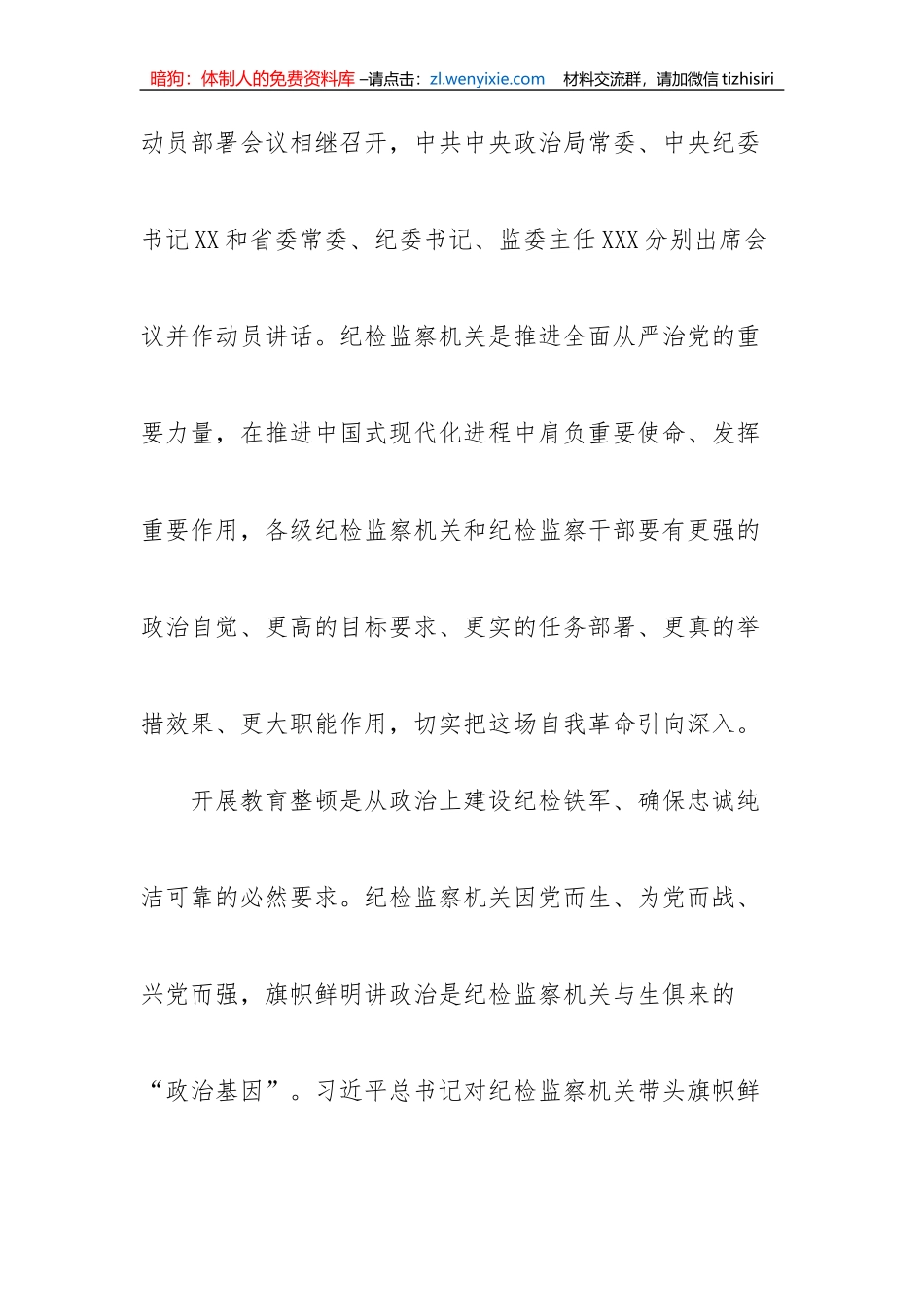 暗狗：体制人的免费资料库 –请点击：zl.wenyixie.com 材料交流群，请加微信 tizhisiri

动员部署会议相继召开，中共中央政治局常委、中央纪委书记XX和省委常委、纪委书记、监委主任XXX分别出席会议并作动员讲话。纪检监察机关是推进全面从严治党的重要力量，在推进中国式现代化进程中肩负重要使命、发挥重要作用，各级纪检监察机关和纪检监察干部要有更强的政治自觉、更高的目标要求、更实的任务部署、更真的举措效果、更大职能作用，切实把这场自我革命引向深入。

开展教育整顿是从政治上建设纪检铁军、确保忠诚纯洁可靠的必然要求。纪检监察机关因党而生、为党而战、兴党而强，旗帜鲜明讲政治是纪检监察机关与生俱来的“政治基因”。习近平总书记对纪检监察机关带头旗帜鲜